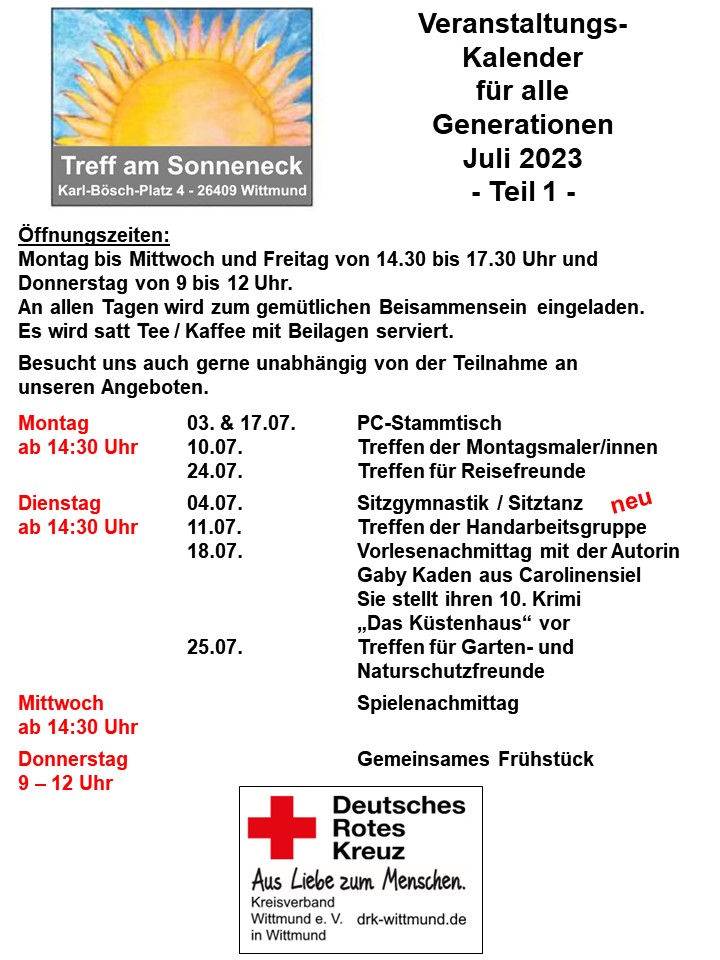 Treff am Sonneneck
Karl-Bösch-Platz 4 - 26409 Wittmund

Veranstaltungs-
Kalender
für alle
Generationen
Juli 2023
- Teil 1 -

Öffnungszeiten:
Montag bis Mittwoch und Freitag von 14.30 bis 17.30 Uhr und Donnerstag von 9 bis 12 Uhr.
An allen Tagen wird zum gemütlichen Beisammensein eingeladen.
Es wird satt Tee / Kaffee mit Beilagen serviert.

Besucht uns auch gerne unabhängig von der Teilnahme an unseren Angeboten.

Montag
ab 14:30 Uhr
03. & 17.07. PC-Stammtisch
10.07. Treffen der Montagsmaler/innen
24.07. Treffen für Reisefreunde

Dienstag
ab 14:30 Uhr
04.07. Sitzgymnastik / Sitztanz neu
11.07. Treffen der Handarbeitsgruppe
18.07. Vorlesenachmittag mit der Autorin Gaby Kaden aus Carolinensiel Sie stellt ihren 10. Krimi „Das Küstenhaus“ vor
25.07. Treffen für Garten- und Naturschutzfreunde

Mittwoch
ab 14:30 Uhr
Spielenachmittag

Donnerstag
9 – 12 Uhr
Gemeinsames Frühstück

Deutsches
Rotes
Kreuz
Aus Liebe zum Menschen.
Kreisverband
Wittmund e. V.
in Wittmund
drk-wittmund.de